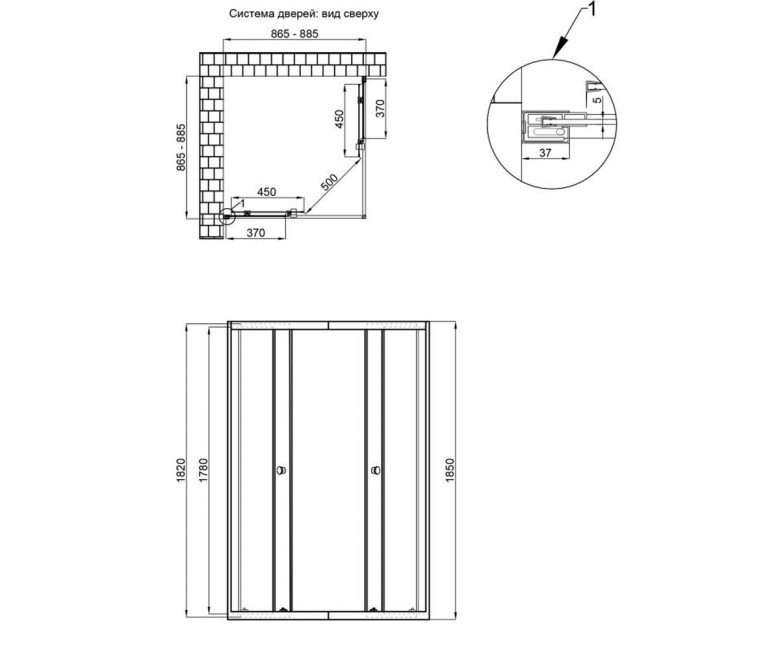 Система дверей: вид сверху

865 - 885
865 - 885
450
370
500
450
1
370

1
5
37

1820
1780
1850